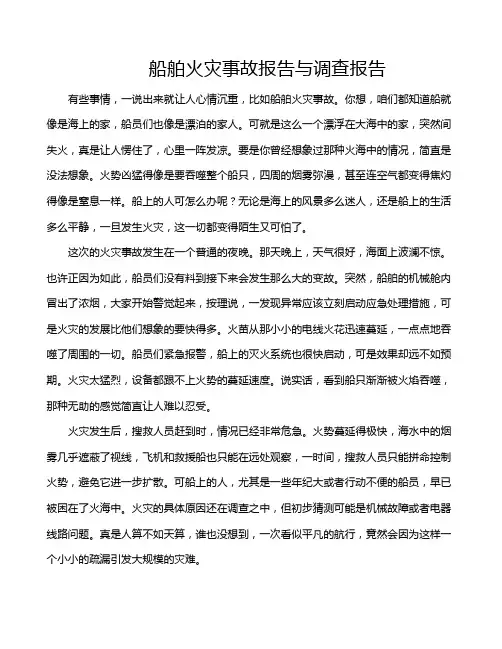 船舶火灾事故报告与调查报告

有些事情，一说出来就让人心情沉重，比如船舶火灾事故。你想，咱们都知道船就像是海上的家，船员们也像是漂泊的家人。可就是这么一个漂浮在大海中的家，突然间失火，真是让人愣住了，心里一阵发凉。要是你曾经想象过那种火海中的情况，简直是没法想象。火势凶猛得像是要吞噬整个船只，四周的烟雾弥漫，甚至连空气都变得焦灼得像是窒息一样。船上的人可怎么办呢？无论是海上的风景多么迷人，还是船上的生活多么平静，一旦发生火灾，这一切都变得陌生又可怕了。

这次的火灾事故发生在一个普通的夜晚。那天晚上，天气很好，海面上波澜不惊。也许正因为如此，船员们没有料到接下来会发生那么大的变故。突然，船舶的机械舱内冒出了浓烟，大家开始警觉起来，按理说，一发现异常应该立刻启动应急处理措施，可是火灾的发展比他们想象的要快得多。火苗从那小小的电线火花迅速蔓延，一点点地吞噬了周围的一切。船员们紧急报警，船上的灭火系统也很快启动，可是效果却远不如预期。火灾太猛烈，设备都跟不上火势的蔓延速度。说实话，看到船只渐渐被火焰吞噬，那种无助的感觉简直让人难以忍受。

火灾发生后，搜救人员赶到时，情况已经非常危急。火势蔓延得极快，海水中的烟雾几乎遮蔽了视线，飞机和救援船也只能在远处观察，一时间，搜救人员只能拼命控制火势，避免它进一步扩散。可船上的人，尤其是一些年纪大或者行动不便的船员，早已被困在了火海中。火灾的具体原因还在调查之中，但初步猜测可能是机械故障或者电器线路问题。真是人算不如天算，谁也没想到，一次看似平凡的航行，竟然会因为这样一个小小的疏漏引发大规模的灾难。